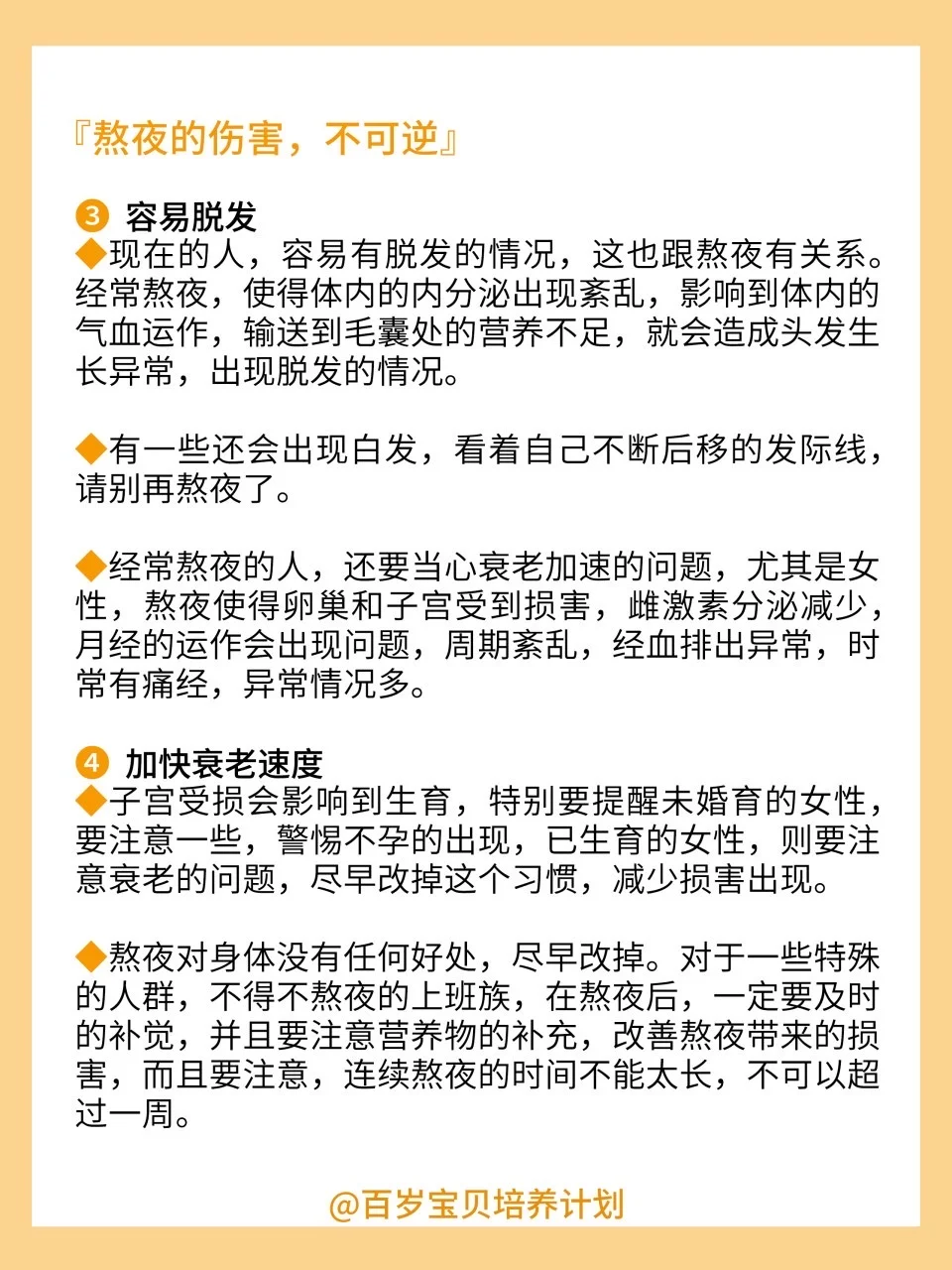 『熬夜的伤害，不可逆』

3 容易脱发
◆现在的人，容易有脱发的情况，这也跟熬夜有关系。经常熬夜，使得体内的内分泌出现紊乱，影响到体内的气血运作，输送到毛囊处的营养不足，就会造成头发生长异常，出现脱发的情况。

◆有一些还会出现白发，看着自己不断后移的发际线，请别再熬夜了。

◆经常熬夜的人，还要当心衰老加速的问题，尤其是女性，熬夜使得卵巢和子宫受到损害，雌激素分泌减少，月经的运作会出现问题，周期紊乱，经血排出异常，时常有痛经，异常情况多。

4 加快衰老速度
◆子宫受损会影响到生育，特别要提醒未婚育的女性，要注意一些，警惕不孕的出现，已生育的女性，则要注意衰老的问题，尽早改掉这个习惯，减少损害出现。

◆熬夜对身体没有任何好处，尽早改掉。对于一些特殊的人群，不得不熬夜的上班族，在熬夜后，一定要及时的补觉，并且要注意营养物的补充，改善熬夜带来的损害，而且要注意，连续熬夜的时间不能太长，不可以超过一周。

@百岁宝贝培养计划